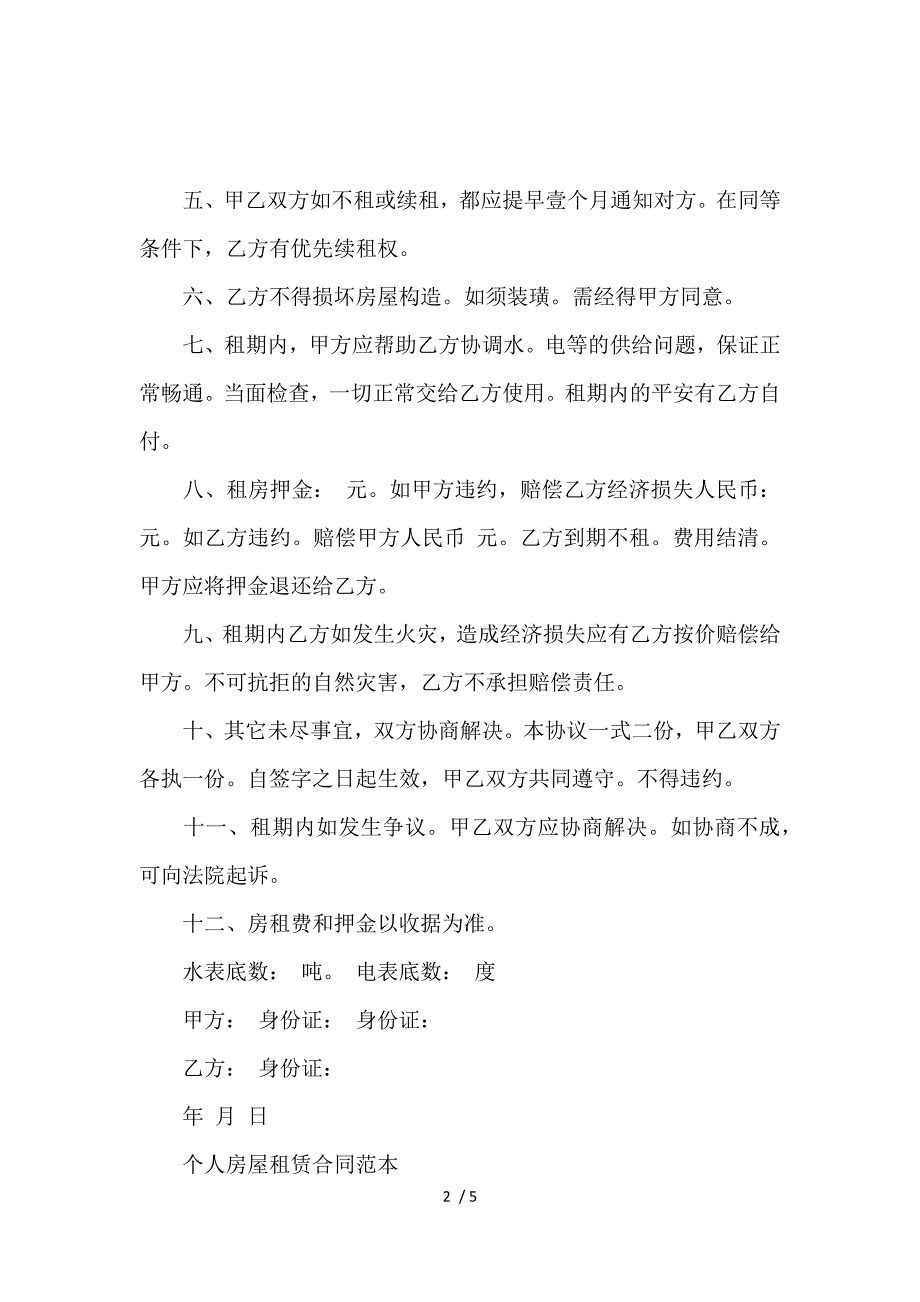 五、甲乙双方如不租或续租，都应提早壹个月通知对方。在同等条件下，乙方有优先续租权。

六、乙方不得损坏房屋构造。如须装璜。需经得甲方同意。

七、租期内，甲方应帮助乙方协调水。电等的供给问题，保证正常畅通。当面检查，一切正常交给乙方使用。租期内的平安有乙方自付。

八、租房押金： 元。如甲方违约，赔偿乙方经济损失人民币： 元。如乙方违约。赔偿甲方人民币 元。乙方到期不租。费用结清。甲方应将押金退还给乙方。

九、租期内乙方如发生火灾，造成经济损失应有乙方按价赔偿给甲方。不可抗拒的自然灾害，乙方不承担赔偿责任。

十、其它未尽事宜，双方协商解决。本协议一式二份，甲乙双方各执一份。自签字之日起生效，甲乙双方共同遵守。不得违约。

十一、租期内如发生争议。甲乙双方应协商解决。如协商不成，可向法院起诉。

十二、房租费和押金以收据为准。

水表底数： 吨。 电表底数： 度

甲方： 身份证： 身份证：

乙方： 身份证：

年 月 日

个人房屋租赁合同范本

2 / 5